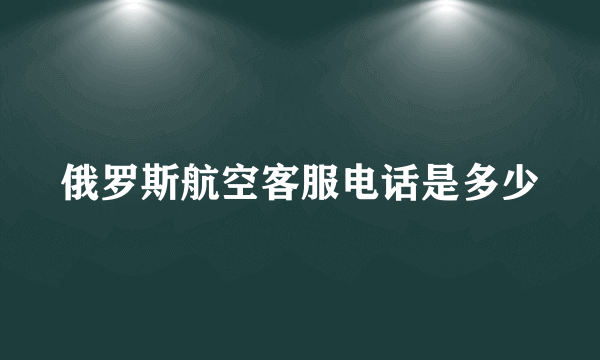 俄罗斯航空客服电话是多少